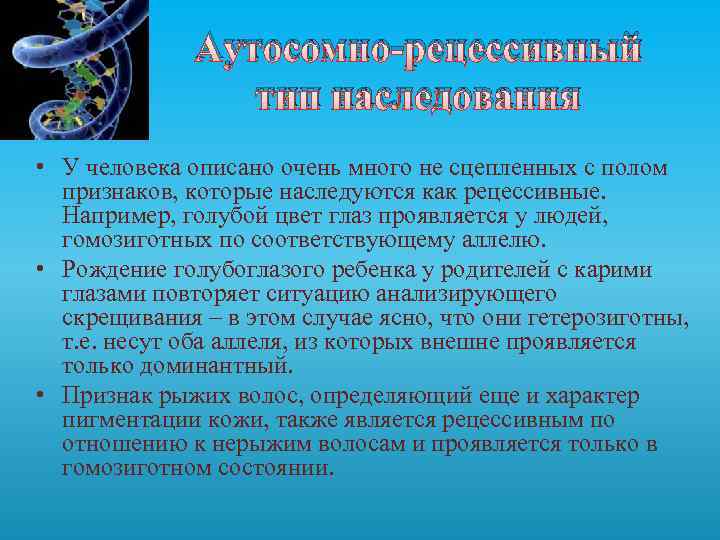 Аутосомно-рецессивный тип наследования

• У человека описано очень много не сцепленных с полом признаков, которые наследуются как рецессивные. Например, голубой цвет глаз проявляется у людей, гомозиготных по соответствующему аллелю.

• Рождение голубоглазого ребенка у родителей с карими глазами повторяет ситуацию анализирующего скрещивания – в этом случае ясно, что они гетерозиготны, т.е. несут оба аллеля, из которых внешне проявляется только доминантный.

• Признак рыжих волос, определяющий еще и характер пигментации кожи, также является рецессивным по отношению к нерыжим волосам и проявляется только в гомозиготном состоянии.